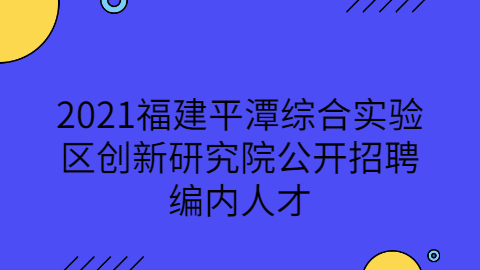 2021福建平潭综合实验区创新研究院公开招聘编内人才